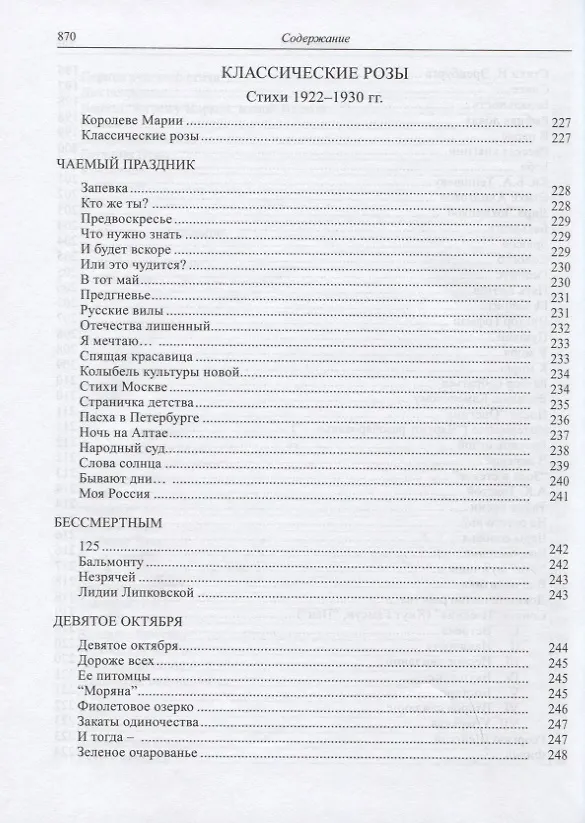 870 Содержание

КЛАССИЧЕСКИЕ РОЗЫ

Стихи 1922–1930 гг.

Королеве Марии 227
Классические розы 227

ЧАЕМЫЙ ПРАЗДНИК

Запевка 228
Кто же ты? 228
Предвоскресье 229
Что нужно знать 229
И будет вскоре 229
Или это чудится? 230
В тот май 230
Предгневье 231
Русские вилы 231
Отечества лишенный 232
Я мечтаю… 233
Спящая красавица 233
Колыбель культуры новой 234
Стихи Москве 234
Страничка детства 235
Пасха в Петербурге 236
Ночь на Алтае 237
Народный суд 238
Слова солнца 239
Бывают дни… 240
Моя Россия 241

БЕССМЕРТНЫМ

125 242
Бальмонту 242
Незрячей 243
Лидии Липковской 243

ДЕВЯТОЕ ОКТЯБРЯ

Девятое октября 244
Дороже всех 245
Ее питомцы 245
"Моряна" 245
Фиолетовое озерко 246
Закаты одиночества 247
И тогда – 247
Зеленое очарованье 248